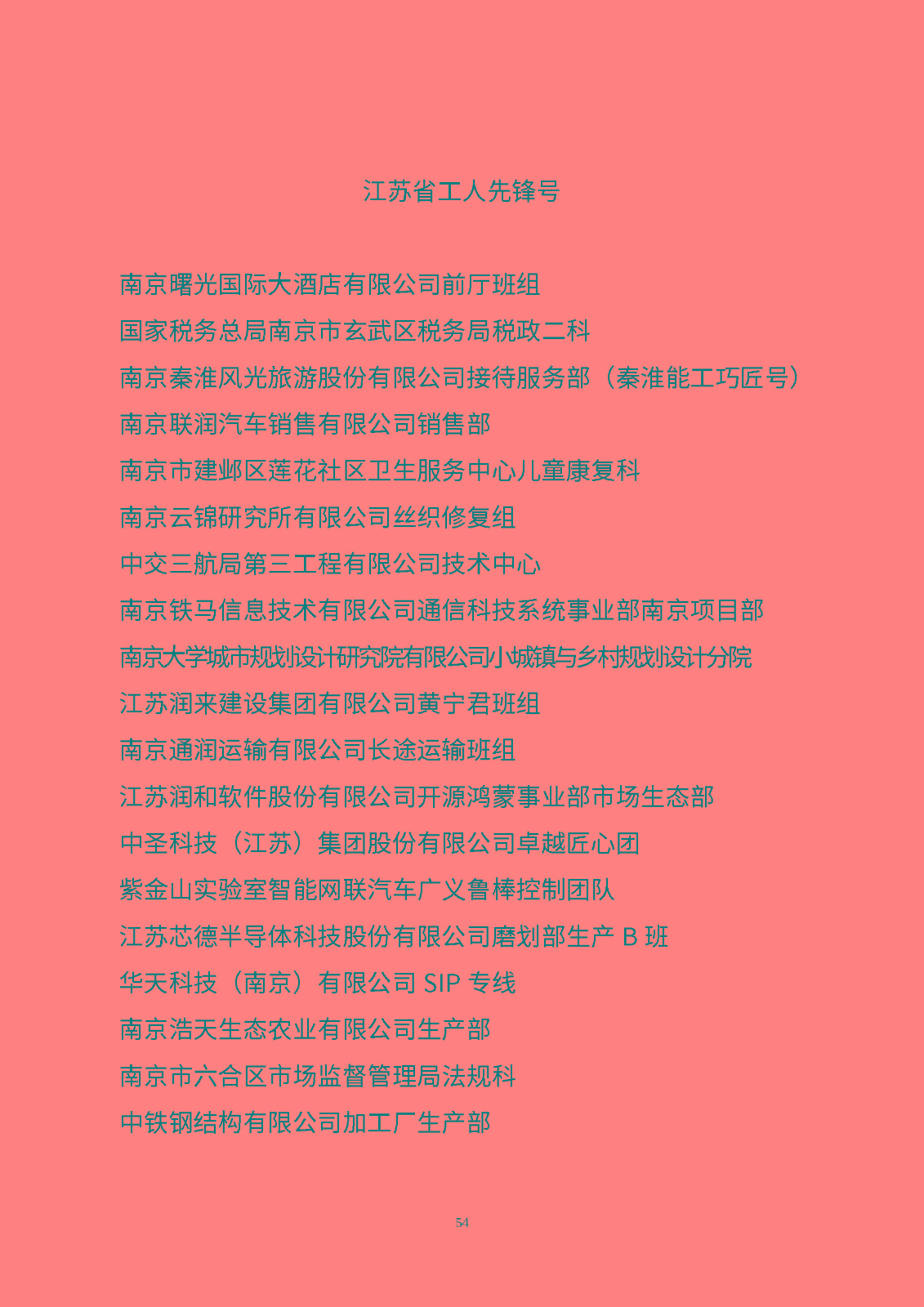 江苏省工人先锋号

南京曙光国际大酒店有限公司前厅班组

国家税务总局南京市玄武区税务局税政二科

南京秦淮风光旅游股份有限公司接待服务部（秦淮能工巧匠号）

南京联润汽车销售有限公司销售部

南京市建邺区莲花社区卫生服务中心儿童康复科

南京云锦研究所有限公司丝织修复组

中交三航局第三工程有限公司技术中心

南京铁马信息技术有限公司通信科技系统事业部南京项目部

南京大学城市规划设计研究院有限公司小城镇与乡村规划设计分院

江苏润来建设集团有限公司黄宁君班组

南京通润运输有限公司长途运输班组

江苏润和软件股份有限公司开源鸿蒙事业部市场生态部

中圣科技（江苏）集团股份有限公司卓越匠心团

紫金山实验室智能网联汽车广义鲁棒控制团队

江苏芯德半导体科技股份有限公司磨划部生产 B 班

华天科技（南京）有限公司 SIP 专线

南京浩天生态农业有限公司生产部

南京市六合区市场监督管理局法规科

中铁钢结构有限公司加工厂生产部

54